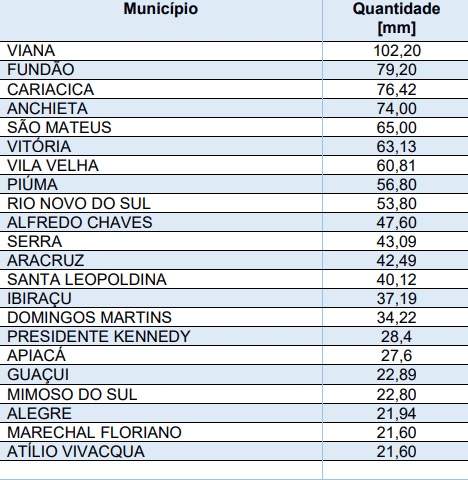 | Município | Quantidade [mm] |
|---|---|
| VIANA | 102,20 |
| FUNDÃO | 79,20 |
| CARIACICA | 76,42 |
| ANCHIETA | 74,00 |
| SÃO MATEUS | 65,00 |
| VITÓRIA | 63,13 |
| VILA VELHA | 60,81 |
| PIÚMA | 56,80 |
| RIO NOVO DO SUL | 53,80 |
| ALFREDO CHAVES | 47,60 |
| SERRA | 43,09 |
| ARACRUZ | 42,49 |
| SANTA LEOPOLDINA | 40,12 |
| IBIRAÇU | 37,19 |
| DOMINGOS MARTINS | 34,22 |
| PRESIDENTE KENNEDY | 28,4 |
| APIACÁ | 27,6 |
| GUAÇUI | 22,89 |
| MIMOSO DO SUL | 22,80 |
| ALEGRE | 21,94 |
| MARECHAL FLORIANO | 21,60 |
| ATÍLIO VIVACQUA | 21,60 |